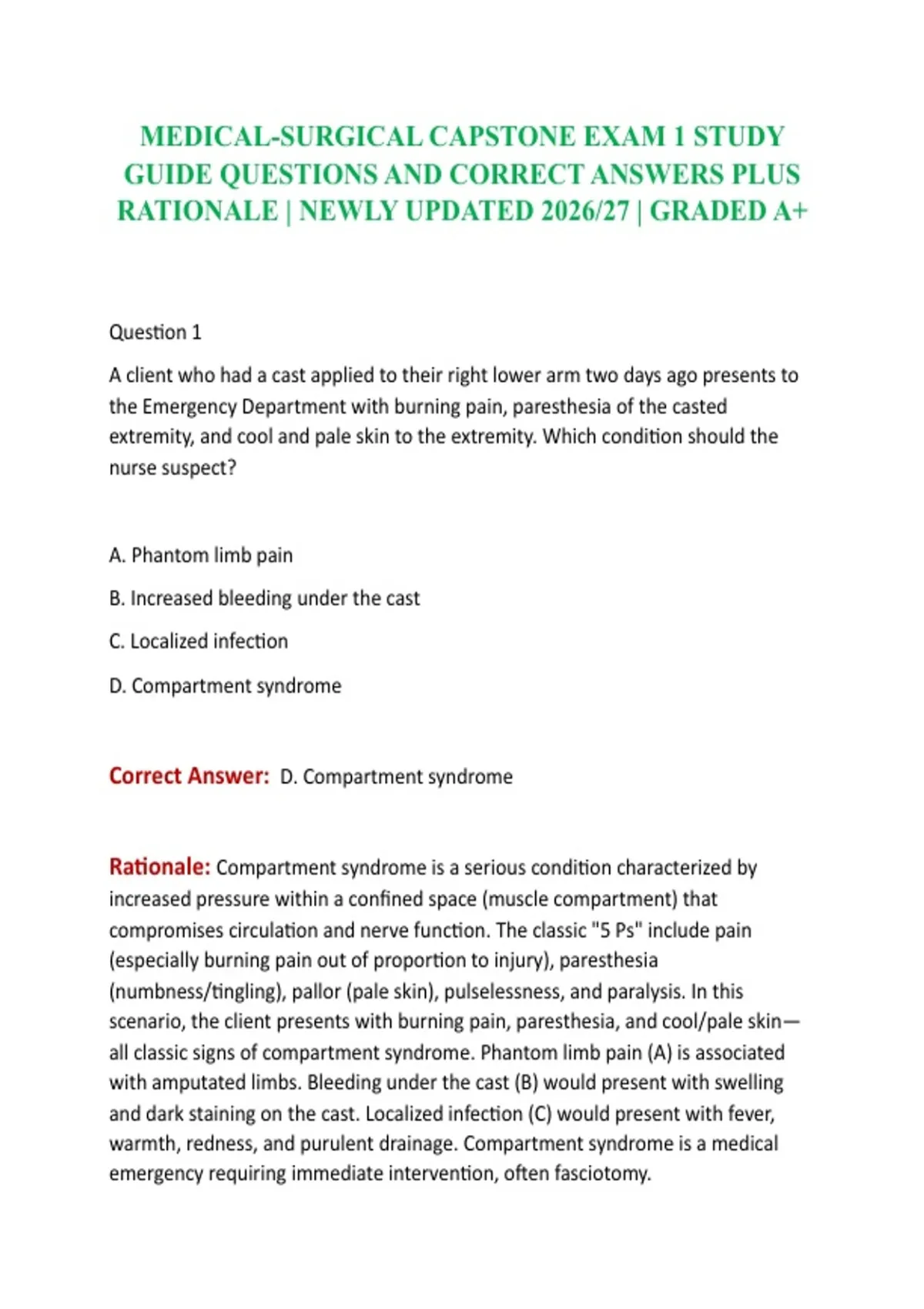 MEDICAL-SURGICAL CAPSTONE EXAM 1 STUDY GUIDE QUESTIONS AND CORRECT ANSWERS PLUS RATIONALE | NEWLY UPDATED 2026/27 | GRADED A+

Question 1

A client who had a cast applied to their right lower arm two days ago presents to the Emergency Department with burning pain, paresthesia of the casted extremity, and cool and pale skin to the extremity. Which condition should the nurse suspect?

A. Phantom limb pain

B. Increased bleeding under the cast

C. Localized infection

D. Compartment syndrome

Correct Answer: D. Compartment syndrome

Rationale: Compartment syndrome is a serious condition characterized by increased pressure within a confined space (muscle compartment) that compromises circulation and nerve function. The classic "5 Ps" include pain (especially burning pain out of proportion to injury), paresthesia (numbness/tingling), pallor (pale skin), pulselessness, and paralysis. In this scenario, the client presents with burning pain, paresthesia, and cool/pale skin—all classic signs of compartment syndrome. Phantom limb pain (A) is associated with amputated limbs. Bleeding under the cast (B) would present with swelling and dark staining on the cast. Localized infection (C) would present with fever, warmth, redness, and purulent drainage. Compartment syndrome is a medical emergency requiring immediate intervention, often fasciotomy.